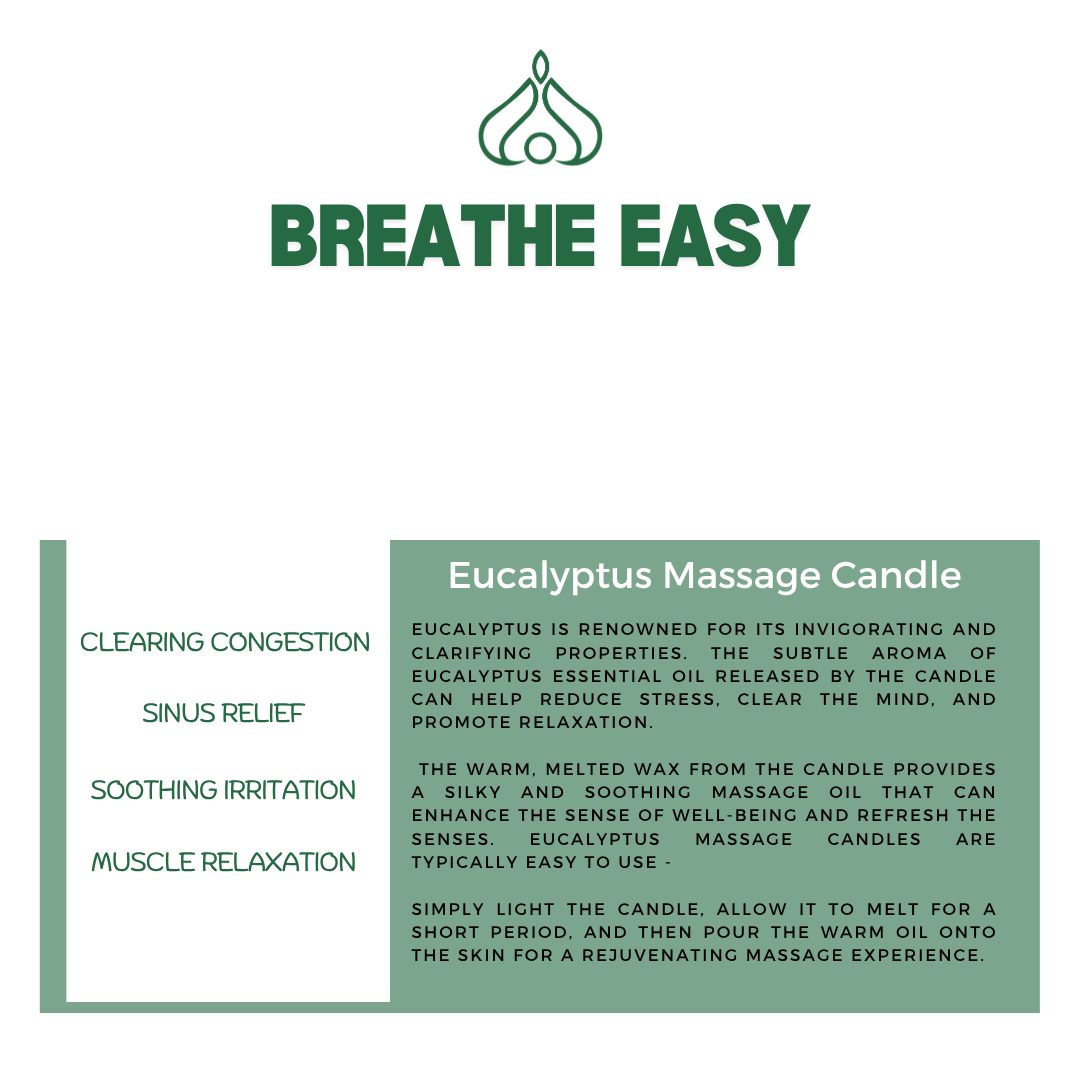 BREATHE EASY

CLEARING CONGESTION

SINUS RELIEF

SOOTHING IRRITATION

MUSCLE RELAXATION

Eucalyptus Massage Candle

EUCALYPTUS IS RENOWNED FOR ITS INVIGORATING AND CLARIFYING PROPERTIES. THE SUBTLE AROMA OF EUCALYPTUS ESSENTIAL OIL RELEASED BY THE CANDLE CAN HELP REDUCE STRESS, CLEAR THE MIND, AND PROMOTE RELAXATION.

THE WARM, MELTED WAX FROM THE CANDLE PROVIDES A SILKY AND SOOTHING MASSAGE OIL THAT CAN ENHANCE THE SENSE OF WELL-BEING AND REFRESH THE SENSES. EUCALYPTUS MASSAGE CANDLES ARE TYPICALLY EASY TO USE -

SIMPLY LIGHT THE CANDLE, ALLOW IT TO MELT FOR A SHORT PERIOD, AND THEN POUR THE WARM OIL ONTO THE SKIN FOR A REJUVENATING MASSAGE EXPERIENCE.